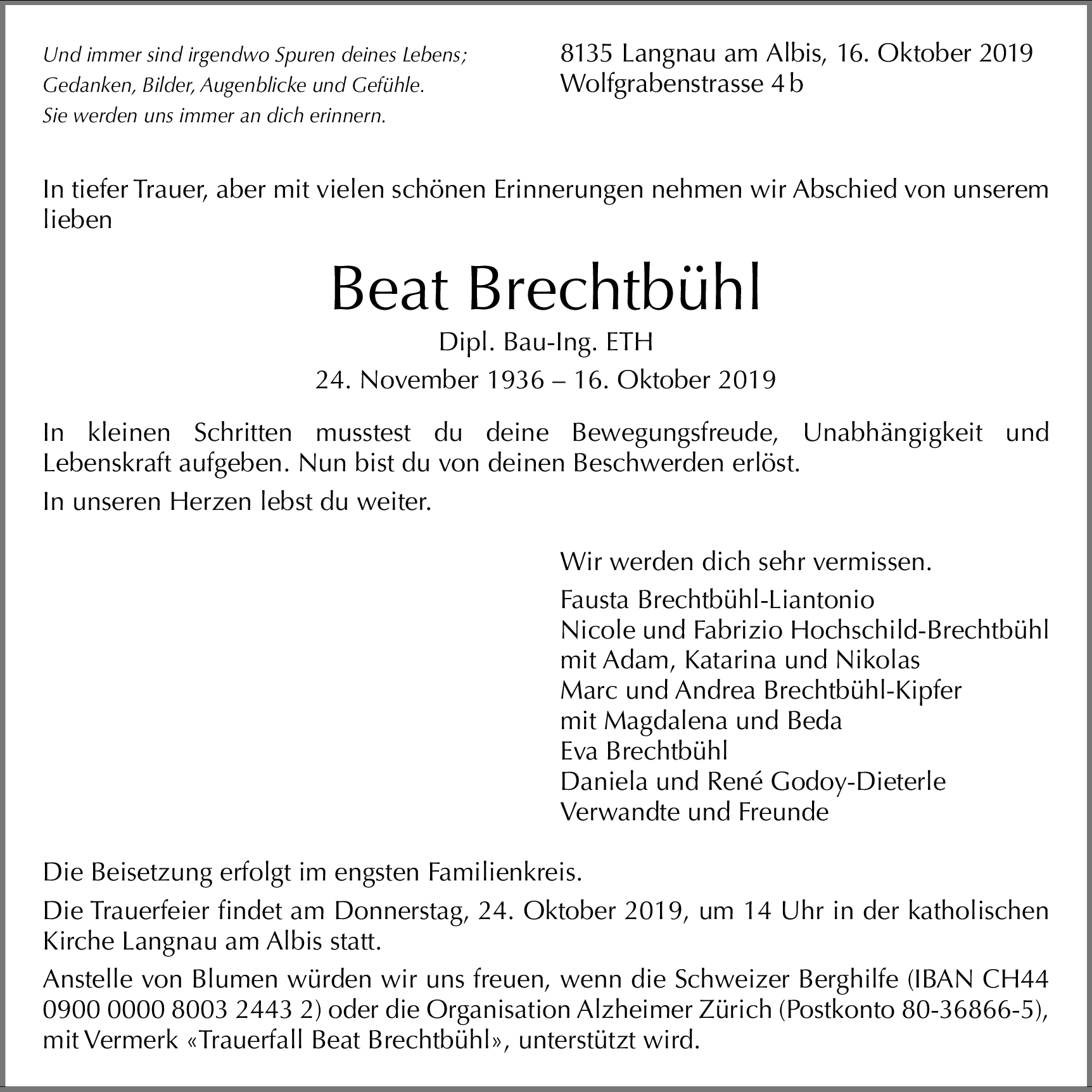 Und immer sind irgendwo Spuren deines Lebens;
Gedanken, Bilder, Augenblicke und Gefühle.
Sie werden uns immer an dich erinnern.

8135 Langnau am Albis, 16. Oktober 2019
Wolfgrabenstrasse 4 b

In tiefer Trauer, aber mit vielen schönen Erinnerungen nehmen wir Abschied von unserem lieben

Beat Brechtbühl

Dipl. Bau-Ing. ETH

24. November 1936 – 16. Oktober 2019

In kleinen Schritten musstest du deine Bewegungsfreude, Unabhängigkeit und Lebenskraft aufgeben. Nun bist du von deinen Beschwerden erlöst.

In unseren Herzen lebst du weiter.

Wir werden dich sehr vermissen.

Fausta Brechtbühl-Liantonio
Nicole und Fabrizio Hochschild-Brechtbühl
mit Adam, Katarina und Nikolas
Marc und Andrea Brechtbühl-Kipfer
mit Magdalena und Beda
Eva Brechtbühl
Daniela und René Godoy-Dieterle
Verwandte und Freunde

Die Beisetzung erfolgt im engsten Familienkreis.

Die Trauerfeier findet am Donnerstag, 24. Oktober 2019, um 14 Uhr in der katholischen Kirche Langnau am Albis statt.

Anstelle von Blumen würden wir uns freuen, wenn die Schweizer Berghilfe (IBAN CH44 0900 0000 8003 2443 2) oder die Organisation Alzheimer Zürich (Postkonto 80-36866-5), mit Vermerk «Trauerfall Beat Brechtbühl», unterstützt wird.